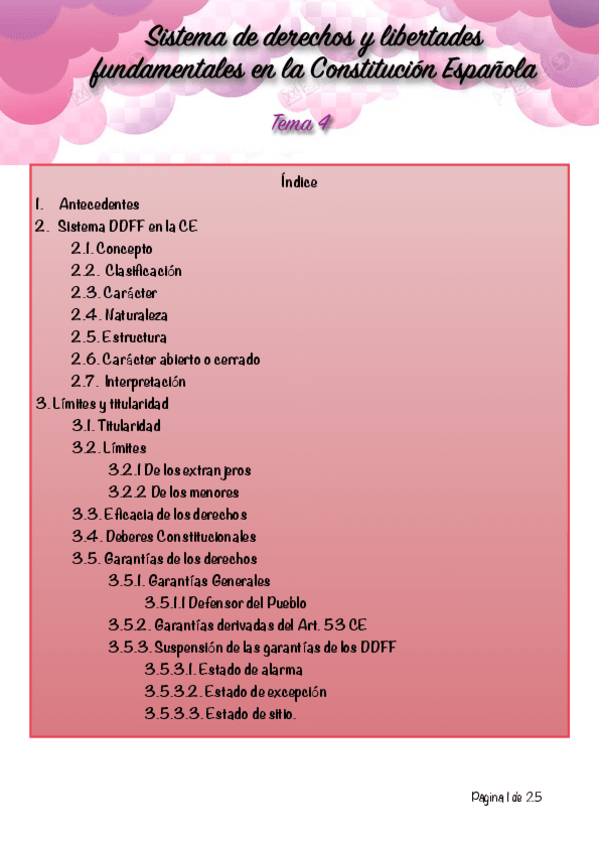 Sistema de derechos y libertades fundamentales en la Constitución Española

Tema 4

Índice

1. Antecedentes
2. Sistema DDFF en la CE
2.1. Concepto
2.2. Clasificación
2.3. Carácter
2.4. Naturaleza
2.5. Estructura
2.6. Carácter abierto o cerrado
2.7. Interpretación
3. Límites y titularidad
3.1. Titularidad
3.2. Límites
3.2.1 De los extranjeros
3.2.2 De los menores
3.3. Eficacia de los derechos
3.4. Deberes Constitucionales
3.5. Garantías de los derechos
3.5.1. Garantías Generales
3.5.1.1 Defensor del Pueblo
3.5.2. Garantías derivadas del Art. 53 CE
3.5.3. Suspensión de las garantías de los DDFF
3.5.3.1. Estado de alarma
3.5.3.2. Estado de excepción
3.5.3.3. Estado de sitio.

Página 1 de 25